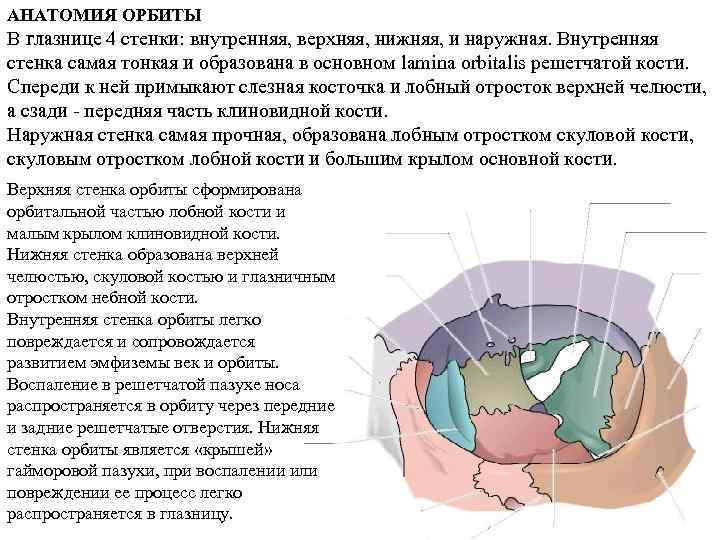 АНАТОМИЯ ОРБИТЫ
В глазнице 4 стенки: внутренняя, верхняя, нижняя, и наружная. Внутренняя стенка самая тонкая и образована в основном lamina orbitalis решетчатой кости. Спереди к ней примыкают слезная косточка и лобный отросток верхней челюсти, а сзади - передняя часть клиновидной кости.
Наружная стенка самая прочная, образована лобным отростком скуловой кости, скуловым отростком лобной кости и большим крылом основной кости.

Верхняя стенка орбиты сформирована орбитальной частью лобной кости и малым крылом клиновидной кости. Нижняя стенка образована верхней челюстью, скуловой костью и глазничным отростком небной кости. Внутренняя стенка орбиты легко повреждается и сопровождается развитием эмфиземы век и орбиты. Воспаление в решетчатой пазухе носа распространяется в орбиту через передние и задние решетчатые отверстия. Нижняя стенка орбиты является «крышей» гайморовой пазухи, при воспалении или повреждении ее процесс легко распространяется в глазницу.